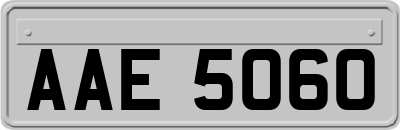 AAE 5060